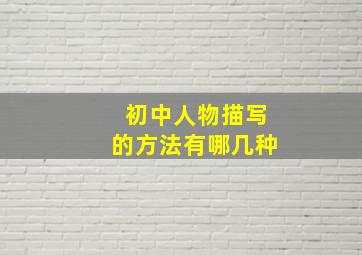 初中人物描写
的方法有哪几种